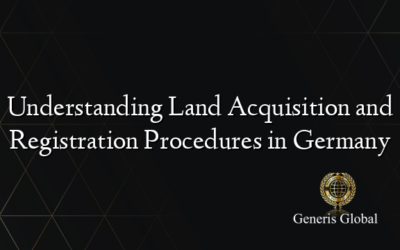 Understanding Land Acquisition and Registration Procedures in Germany

Generis Global